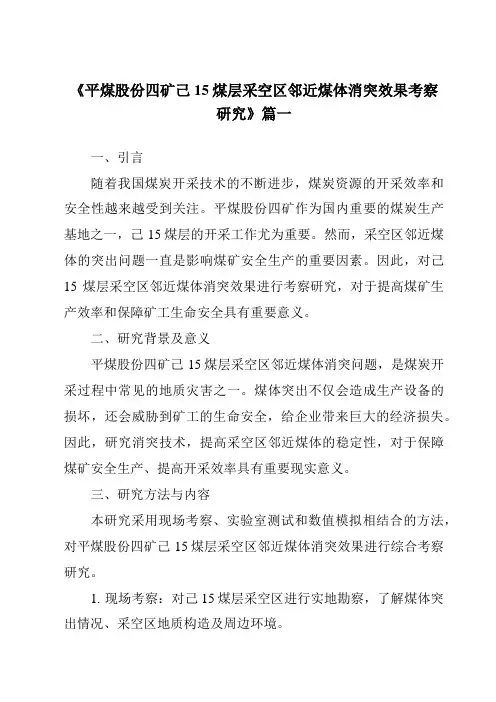 《平煤股份四矿己 15 煤层采空区邻近煤体消突效果考察研究》篇一

一、引言

随着我国煤炭开采技术的不断进步，煤炭资源的开采效率和安全性越来越受到关注。平煤股份四矿作为国内重要的煤炭生产基地之一，己 15 煤层的开采工作尤为重要。然而，采空区邻近煤体的突出问题一直是影响煤矿安全生产的重要因素。因此，对己 15 煤层采空区邻近煤体消突效果进行考察研究，对于提高煤矿生产效率和保障矿工生命安全具有重要意义。

二、研究背景及意义

平煤股份四矿己 15 煤层采空区邻近煤体消突问题，是煤炭开采过程中常见的地质灾害之一。煤体突出不仅会造成生产设备的损坏，还会威胁到矿工的生命安全，给企业带来巨大的经济损失。因此，研究消突技术，提高采空区邻近煤体的稳定性，对于保障煤矿安全生产、提高开采效率具有重要现实意义。

三、研究方法与内容

本研究采用现场考察、实验室测试和数值模拟相结合的方法，对平煤股份四矿己 15 煤层采空区邻近煤体消突效果进行综合考察研究。

1. 现场考察：对己 15 煤层采空区进行实地勘察，了解煤体突出情况、采空区地质构造及周边环境。